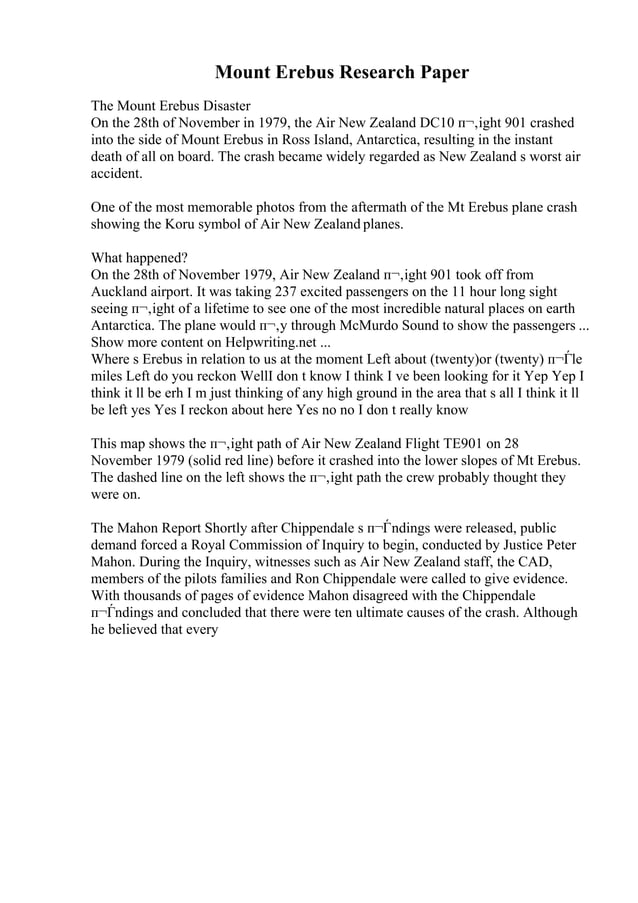 Mount Erebus Research Paper

The Mount Erebus Disaster
On the 28th of November in 1979, the Air New Zealand DC10 п¬‚ight 901 crashed into the side of Mount Erebus in Ross Island, Antarctica, resulting in the instant death of all on board. The crash became widely regarded as New Zealand s worst air accident.

One of the most memorable photos from the aftermath of the Mt Erebus plane crash showing the Koru symbol of Air New Zealand planes.

What happened?
On the 28th of November 1979, Air New Zealand п¬‚ight 901 took off from Auckland airport. It was taking 237 excited passengers on the 11 hour long sight seeing п¬‚ight of a lifetime to see one of the most incredible natural places on earth Antarctica. The plane would п¬‚y through McMurdo Sound to show the passengers ...
Show more content on Helpwriting.net ...
Where s Erebus in relation to us at the moment Left about (twenty)or (twenty) п¬Ѓle miles Left do you reckon WellI don t know I think I ve been looking for it Yep Yep I think it ll be erh I m just thinking of any high ground in the area that s all I think it ll be left yes Yes I reckon about here Yes no no I don t really know

This map shows the п¬‚ight path of Air New Zealand Flight TE901 on 28 November 1979 (solid red line) before it crashed into the lower slopes of Mt Erebus. The dashed line on the left shows the п¬‚ight path the crew probably thought they were on.

The Mahon Report Shortly after Chippendale s п¬Ѓndings were released, public demand forced a Royal Commission of Inquiry to begin, conducted by Justice Peter Mahon. During the Inquiry, witnesses such as Air New Zealand staff, the CAD, members of the pilots families and Ron Chippendale were called to give evidence. With thousands of pages of evidence Mahon disagreed with the Chippendale п¬Ѓndings and concluded that there were ten ultimate causes of the crash. Although he believed that every